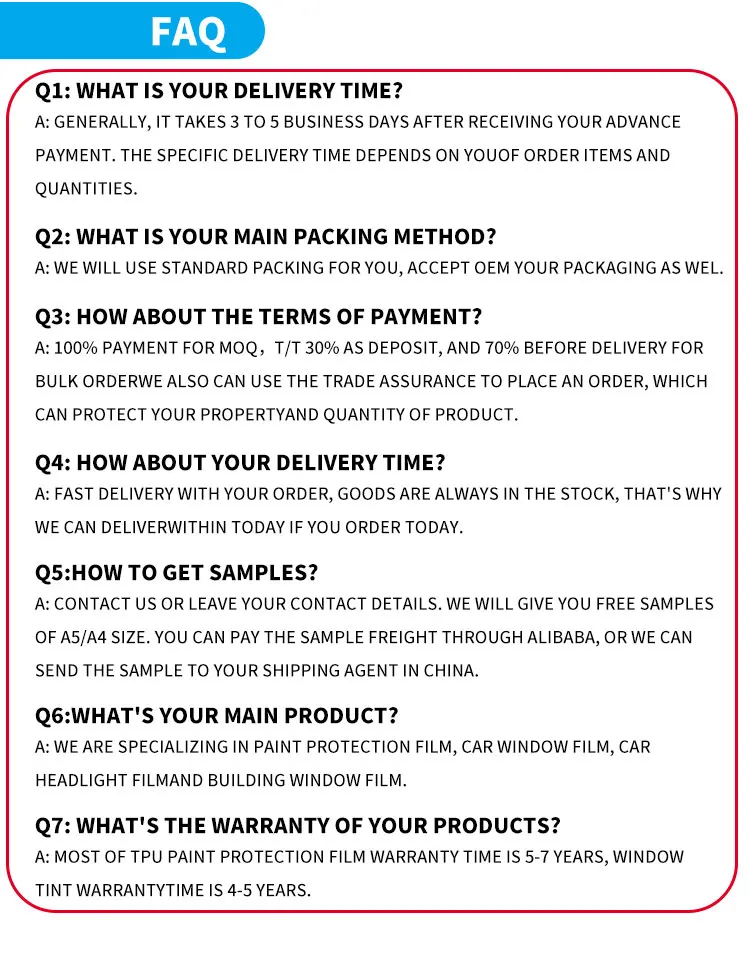 FAQ

Q1: WHAT IS YOUR DELIVERY TIME?
A: GENERALLY, IT TAKES 3 TO 5 BUSINESS DAYS AFTER RECEIVING YOUR ADVANCE PAYMENT. THE SPECIFIC DELIVERY TIME DEPENDS ON YOUOF ORDER ITEMS AND QUANTITIES.

Q2: WHAT IS YOUR MAIN PACKING METHOD?
A: WE WILL USE STANDARD PACKING FOR YOU, ACCEPT OEM YOUR PACKAGING AS WEL.

Q3: HOW ABOUT THE TERMS OF PAYMENT?
A: 100% PAYMENT FOR MOQ，T/T 30% AS DEPOSIT, AND 70% BEFORE DELIVERY FOR BULK ORDERWE ALSO CAN USE THE TRADE ASSURANCE TO PLACE AN ORDER, WHICH CAN PROTECT YOUR PROPERTYAND QUANTITY OF PRODUCT.

Q4: HOW ABOUT YOUR DELIVERY TIME?
A: FAST DELIVERY WITH YOUR ORDER, GOODS ARE ALWAYS IN THE STOCK, THAT'S WHY WE CAN DELIVERWITHIN TODAY IF YOU ORDER TODAY.

Q5:HOW TO GET SAMPLES?
A: CONTACT US OR LEAVE YOUR CONTACT DETAILS. WE WILL GIVE YOU FREE SAMPLES OF A5/A4 SIZE. YOU CAN PAY THE SAMPLE FREIGHT THROUGH ALIBABA, OR WE CAN SEND THE SAMPLE TO YOUR SHIPPING AGENT IN CHINA.

Q6:WHAT'S YOUR MAIN PRODUCT?
A: WE ARE SPECIALIZING IN PAINT PROTECTION FILM, CAR WINDOW FILM, CAR HEADLIGHT FILMAND BUILDING WINDOW FILM.

Q7: WHAT'S THE WARRANTY OF YOUR PRODUCTS?
A: MOST OF TPU PAINT PROTECTION FILM WARRANTY TIME IS 5-7 YEARS, WINDOW TINT WARRANTYTIME IS 4-5 YEARS.